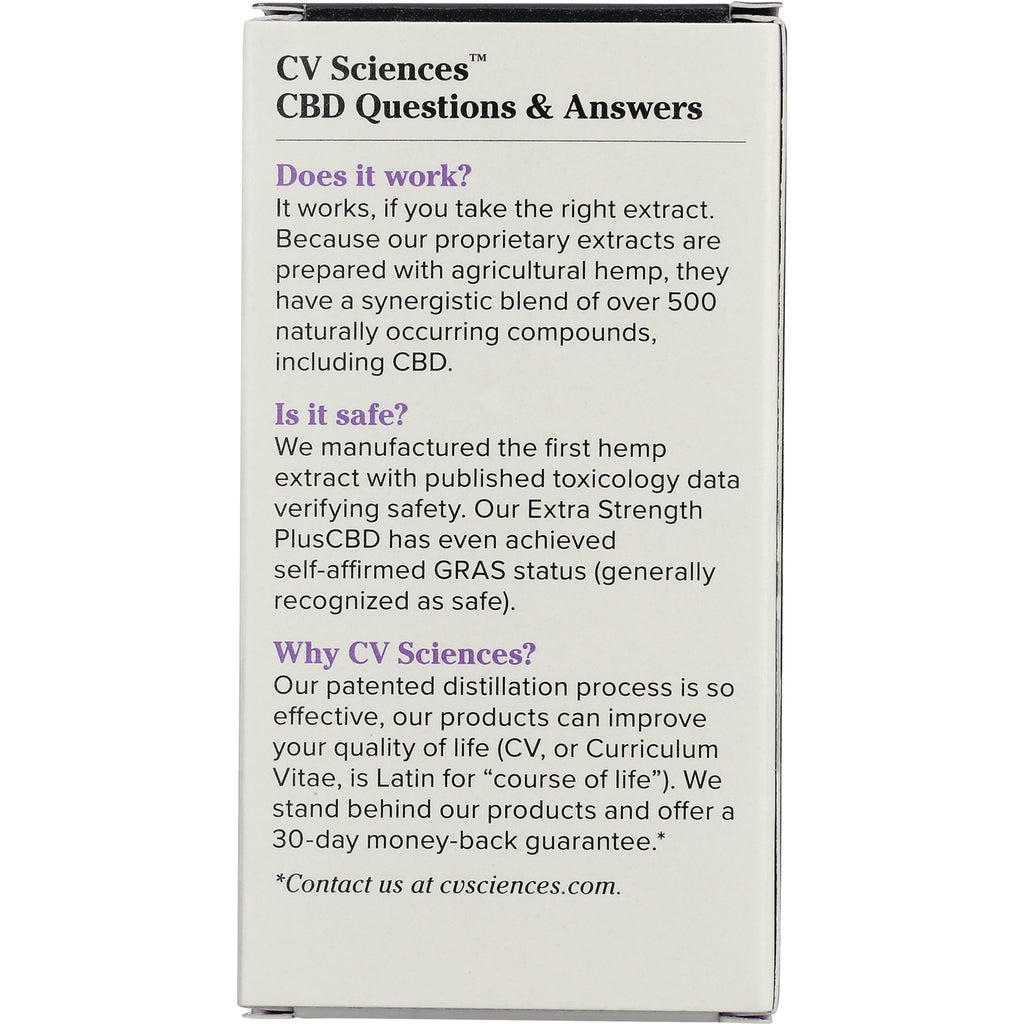 CV Sciences™
CBD Questions & Answers

Does it work?
It works, if you take the right extract. Because our proprietary extracts are prepared with agricultural hemp, they have a synergistic blend of over 500 naturally occurring compounds, including CBD.

Is it safe?
We manufactured the first hemp extract with published toxicology data verifying safety. Our Extra Strength PlusCBD has even achieved self-affirmed GRAS status (generally recognized as safe).

Why CV Sciences?
Our patented distillation process is so effective, our products can improve your quality of life (CV, or Curriculum Vitae, is Latin for "course of life"). We stand behind our products and offer a 30-day money-back guarantee.*

*Contact us at cvsciences.com.